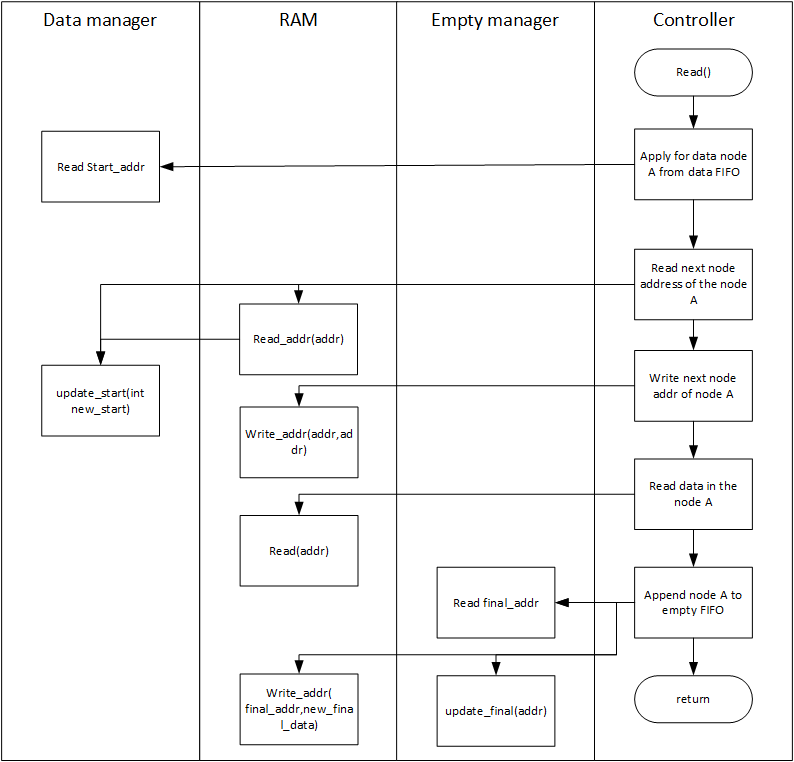 Data manager

Read Start_addr

update_start(int new_start)

RAM

Read_addr(addr)

Write_addr(addr,addr)

Read(addr)

Write_addr(final_addr,new_final_data)

Empty manager

Read final_addr

update_final(addr)

Controller

Read()

Apply for data node A from data FIFO

Read next node address of the node A

Write next node addr of node A

Read data in the node A

Append node A to empty FIFO

return